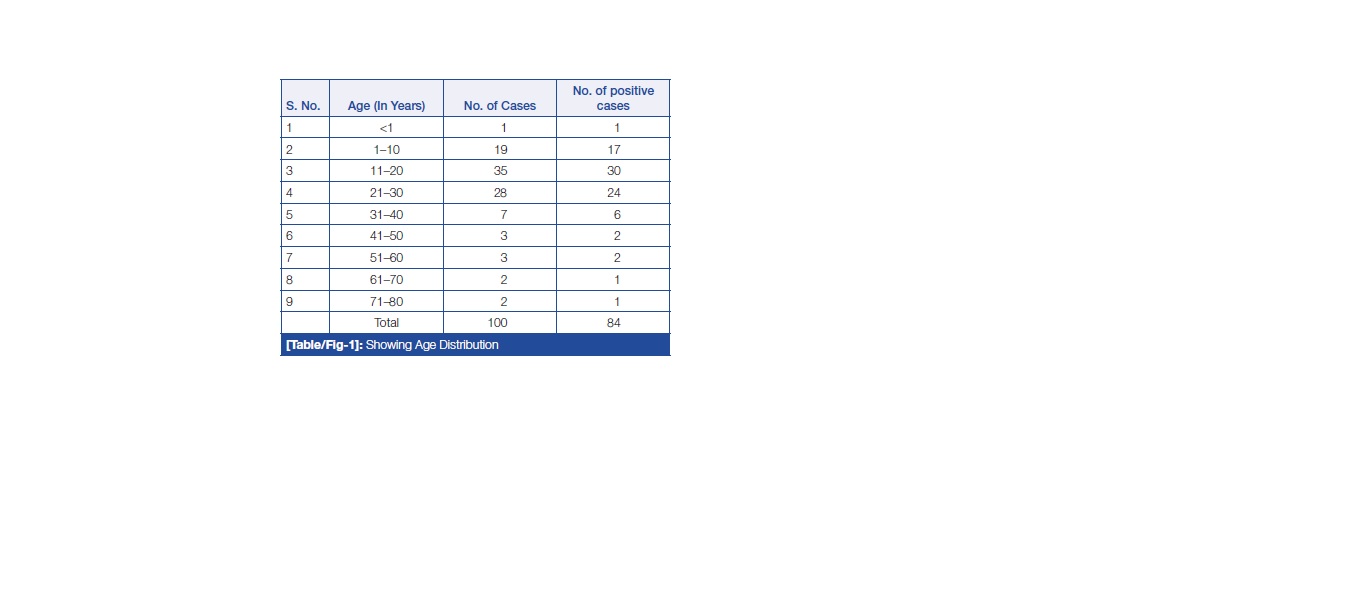 | S. No. | Age (In Years) | No. of Cases | No. of positive cases |
|---|---|---|---|
| 1 | <1 | 1 | 1 |
| 2 | 1–10 | 19 | 17 |
| 3 | 11–20 | 35 | 30 |
| 4 | 21–30 | 28 | 24 |
| 5 | 31–40 | 7 | 6 |
| 6 | 41–50 | 3 | 2 |
| 7 | 51–60 | 3 | 2 |
| 8 | 61–70 | 2 | 1 |
| 9 | 71–80 | 2 | 1 |
|  | Total | 100 | 84 |

[Table/Fig-1]: Showing Age Distribution